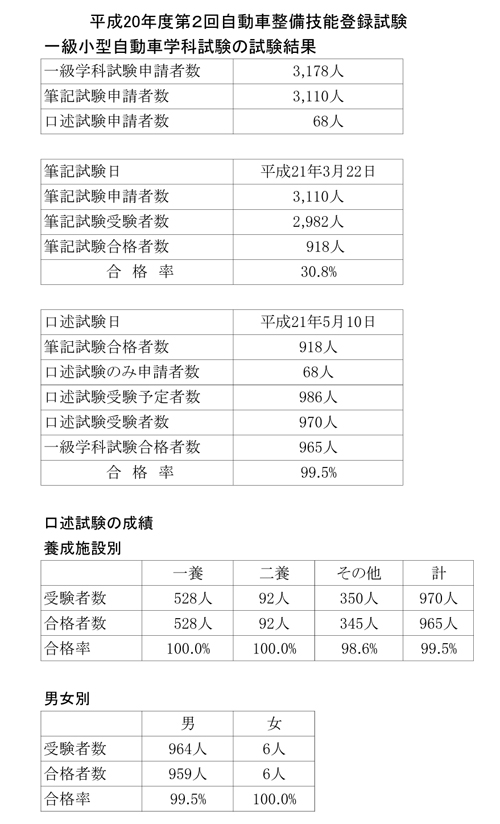 平成20年度第2回自動車整備技能登録試験

一級小型自動車学科試験の試験結果

| 一級学科試験申請者数 | 3,178人 |
|---|---|
| 筆記試験申請者数 | 3,110人 |
| 口述試験申請者数 | 68人 |

| 筆記試験日 | 平成21年3月22日 |
|---|---|
| 筆記試験申請者数 | 3,110人 |
| 筆記試験受験者数 | 2,982人 |
| 筆記試験合格者数 | 918人 |
| 合　格　率 | 30.8% |

| 口述試験日 | 平成21年5月10日 |
|---|---|
| 筆記試験合格者数 | 918人 |
| 口述試験のみ申請者数 | 68人 |
| 口述試験受験予定者数 | 986人 |
| 口述試験受験者数 | 970人 |
| 一級学科試験合格者数 | 965人 |
| 合　格　率 | 99.5% |

口述試験の成績

養成施設別

| | 一養 | 二養 | その他 | 計 |
|---|---|---|---|---|
| 受験者数 | 528人 | 92人 | 350人 | 970人 |
| 合格者数 | 528人 | 92人 | 345人 | 965人 |
| 合格率 | 100.0% | 100.0% | 98.6% | 99.5% |

男女別

| | 男 | 女 |
|---|---|---|
| 受験者数 | 964人 | 6人 |
| 合格者数 | 959人 | 6人 |
| 合格率 | 99.5% | 100.0% |